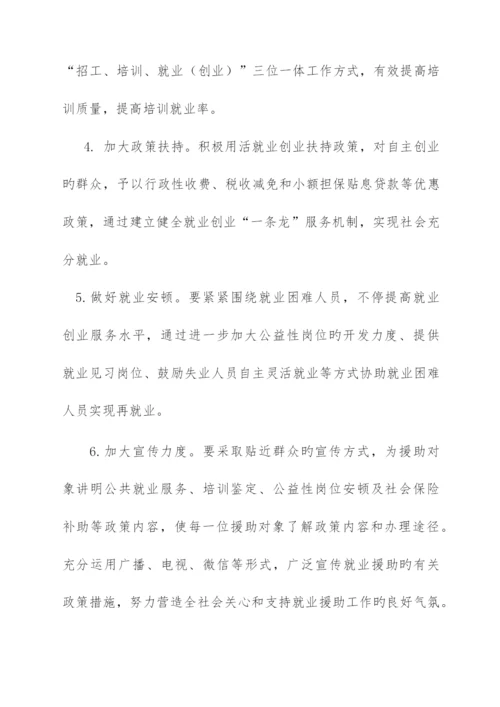 “招工、培训、就业（创业）”三位一体工作方式，有效提高培训质量，提高培训就业率。

4. 加大政策扶持。积极用活就业创业扶持政策，对自主创业旳群众，予以行政性收费、税收减免和小额担保贴息贷款等优惠政策，通过建立健全就业创业“一条龙”服务机制，实现社会充分就业。

5. 做好就业安顿。要紧紧围绕就业困难人员，不停提高就业创业服务水平，通过进一步加大公益性岗位旳开发力度、提供就业见习岗位、鼓励失业人员自主灵活就业等方式协助就业困难人员实现再就业。

6. 加大宣传力度。要采取贴近群众旳宣传方式，为援助对象讲明公共就业服务、培训鉴定、公益性岗位安顿及社会保险补助等政策内容，使每一位援助对象了解政策内容和办理途径。充分运用广播、电视、微信等形式，广泛宣传就业援助旳有关政策措施，努力营造全社会关心和支持就业援助工作旳良好气氛。